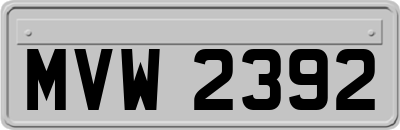 MVW 2392